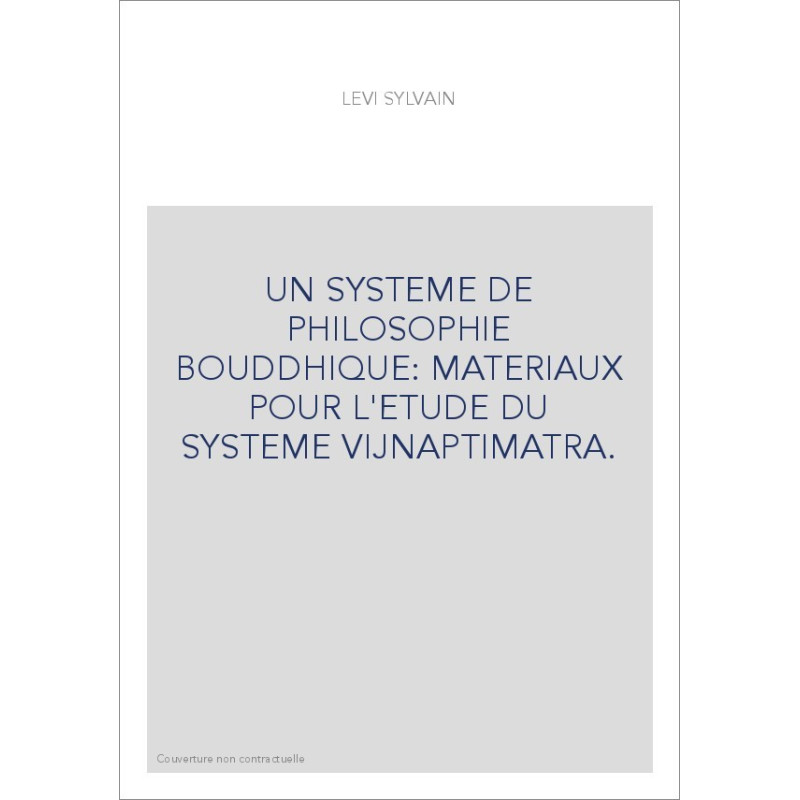 LEVI SYLVAIN

UN SYSTEME DE PHILOSOPHIE BOUDDHIQUE: MATERIAUX POUR L'ETUDE DU SYSTEME VIJNAPTIMATRA.

Couverture non contractuelle